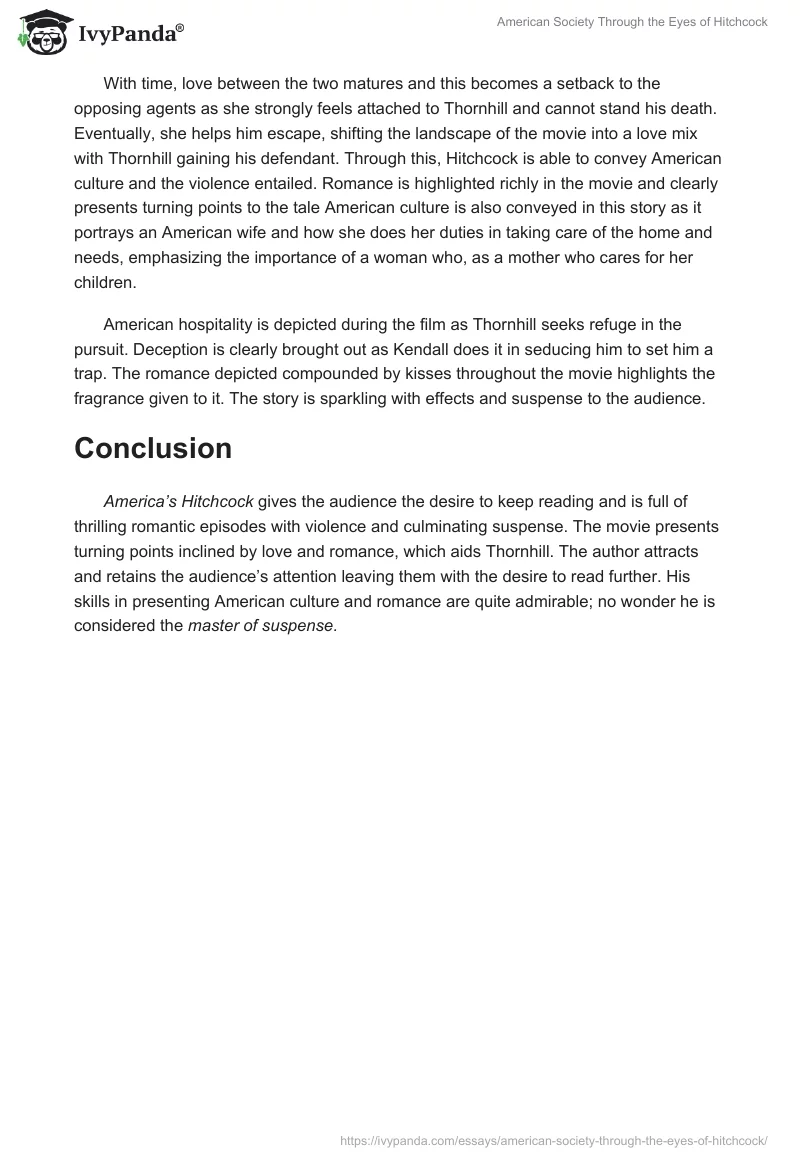 IvyPanda®

American Society Through the Eyes of Hitchcock

With time, love between the two matures and this becomes a setback to the opposing agents as she strongly feels attached to Thornhill and cannot stand his death. Eventually, she helps him escape, shifting the landscape of the movie into a love mix with Thornhill gaining his defendant. Through this, Hitchcock is able to convey American culture and the violence entailed. Romance is highlighted richly in the movie and clearly presents turning points to the tale American culture is also conveyed in this story as it portrays an American wife and how she does her duties in taking care of the home and needs, emphasizing the importance of a woman who, as a mother who cares for her children.

American hospitality is depicted during the film as Thornhill seeks refuge in the pursuit. Deception is clearly brought out as Kendall does it in seducing him to set him a trap. The romance depicted compounded by kisses throughout the movie highlights the fragrance given to it. The story is sparkling with effects and suspense to the audience.

Conclusion

America's Hitchcock gives the audience the desire to keep reading and is full of thrilling romantic episodes with violence and culminating suspense. The movie presents turning points inclined by love and romance, which aids Thornhill. The author attracts and retains the audience's attention leaving them with the desire to read further. His skills in presenting American culture and romance are quite admirable; no wonder he is considered the master of suspense.

https://ivypanda.com/essays/american-society-through-the-eyes-of-hitchcock/